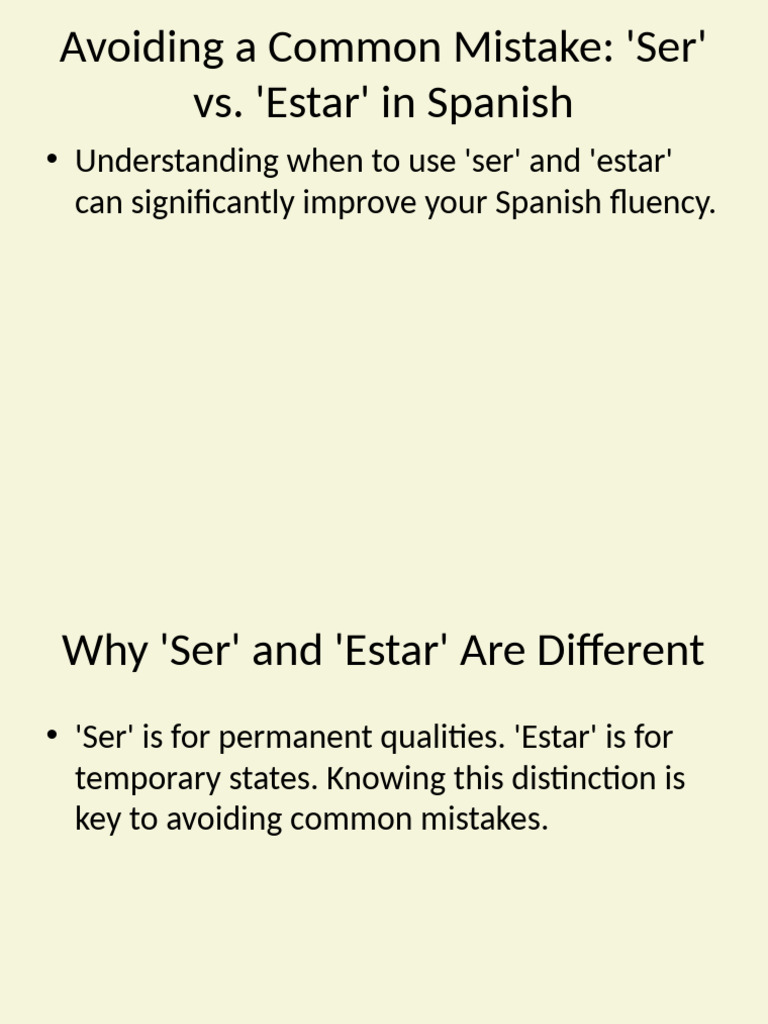 Avoiding a Common Mistake: 'Ser' vs. 'Estar' in Spanish

• Understanding when to use 'ser' and 'estar' can significantly improve your Spanish fluency.

Why 'Ser' and 'Estar' Are Different

• 'Ser' is for permanent qualities. 'Estar' is for temporary states. Knowing this distinction is key to avoiding common mistakes.